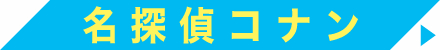 名探偵コナン